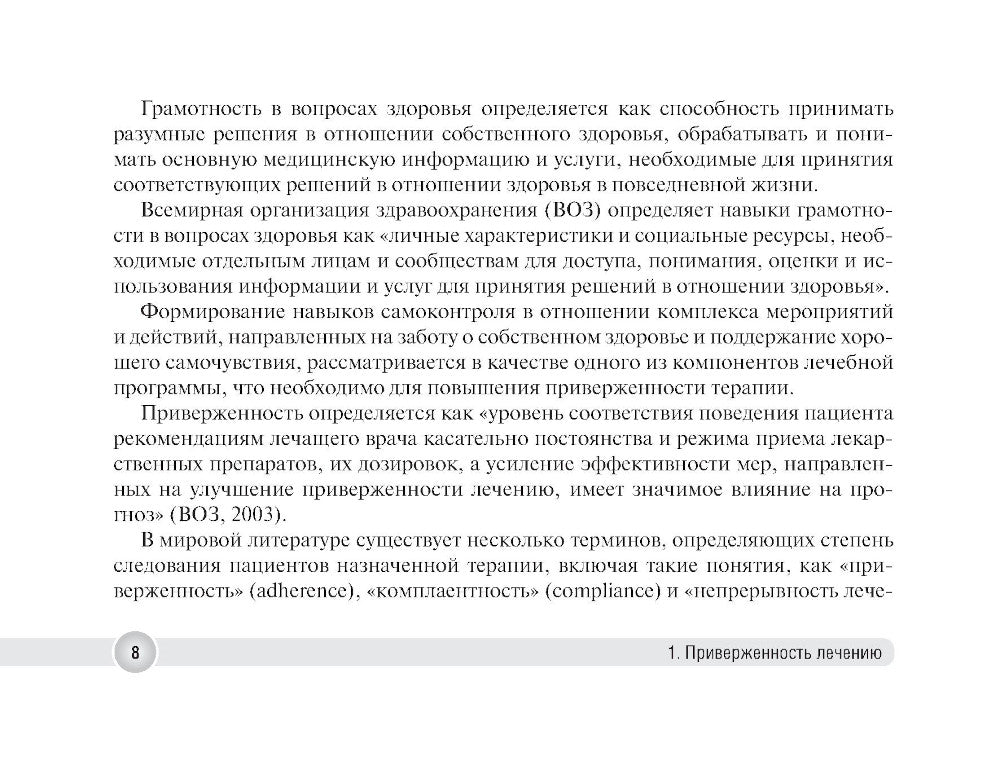 Грамотность в вопросах здоровья определяется как способность принимать разумные решения в отношении собственного здоровья, обрабатывать и понимать основную медицинскую информацию и услуги, необходимые для принятия соответствующих решений в отношении здоровья в повседневной жизни.

Всемирная организация здравоохранения (ВОЗ) определяет навыки грамотности в вопросах здоровья как «личные характеристики и социальные ресурсы, необходимые отдельным лицам и сообществам для доступа, понимания, оценки и использования информации и услуг для принятия решений в отношении здоровья».

Формирование навыков самоконтроля в отношении комплекса мероприятий и действий, направленных на заботу о собственном здоровье и поддержание хорошего самочувствия, рассматривается в качестве одного из компонентов лечебной программы, что необходимо для повышения приверженности терапии.

Приверженность определяется как «уровень соответствия поведения пациента рекомендациям лечащего врача касательно постоянства и режима приема лекарственных препаратов, их дозировок, а усиление эффективности мер, направленных на улучшение приверженности лечению, имеет значимое влияние на прогноз» (ВОЗ, 2003).

В мировой литературе существует несколько терминов, определяющих степень следования пациентов назначенной терапии, включая такие понятия, как «приверженность» (adherence), «комплаентность» (compliance) и «непрерывность лече-

8

1. Приверженность лечению